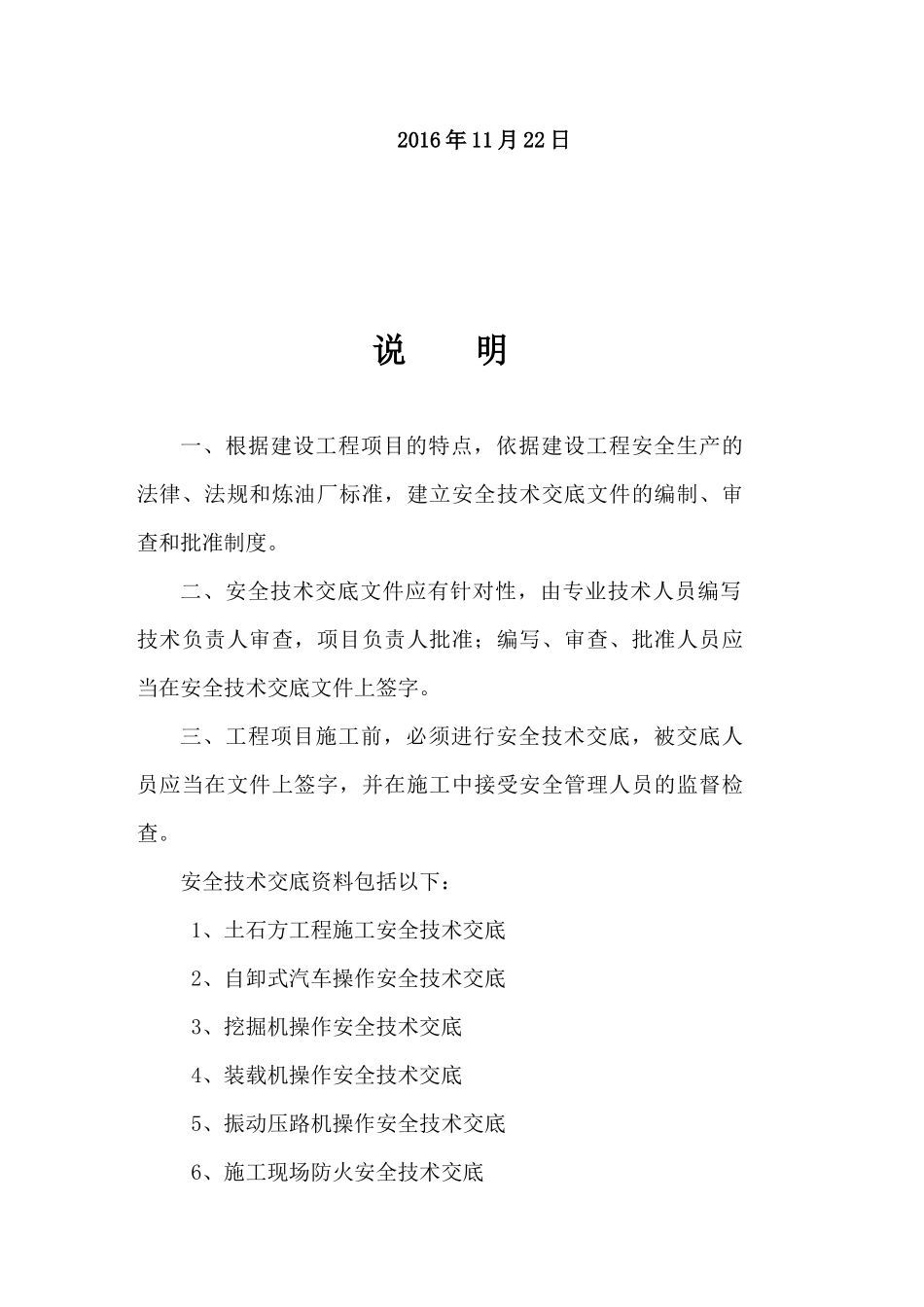 2016年11月22日

说　明

一、根据建设工程项目的特点，依据建设工程安全生产的法律、法规和炼油厂标准，建立安全技术交底文件的编制、审查和批准制度。

二、安全技术交底文件应有针对性，由专业技术人员编写技术负责人审查，项目负责人批准；编写、审查、批准人员应当在安全技术交底文件上签字。

三、工程项目施工前，必须进行安全技术交底，被交底人员应当在文件上签字，并在施工中接受安全管理人员的监督检查。

安全技术交底资料包括以下：

1、土石方工程施工安全技术交底

2、自卸式汽车操作安全技术交底

3、挖掘机操作安全技术交底

4、装载机操作安全技术交底

5、振动压路机操作安全技术交底

6、施工现场防火安全技术交底